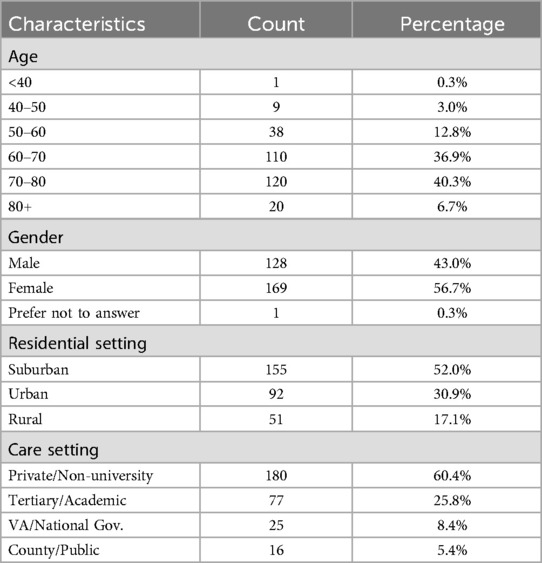 | Characteristics | Count | Percentage |
|---|---|---|
| Age | | |
| <40 | 1 | 0.3% |
| 40–50 | 9 | 3.0% |
| 50–60 | 38 | 12.8% |
| 60–70 | 110 | 36.9% |
| 70–80 | 120 | 40.3% |
| 80+ | 20 | 6.7% |
| Gender | | |
| Male | 128 | 43.0% |
| Female | 169 | 56.7% |
| Prefer not to answer | 1 | 0.3% |
| Residential setting | | |
| Suburban | 155 | 52.0% |
| Urban | 92 | 30.9% |
| Rural | 51 | 17.1% |
| Care setting | | |
| Private/Non-university | 180 | 60.4% |
| Tertiary/Academic | 77 | 25.8% |
| VA/National Gov. | 25 | 8.4% |
| County/Public | 16 | 5.4% |